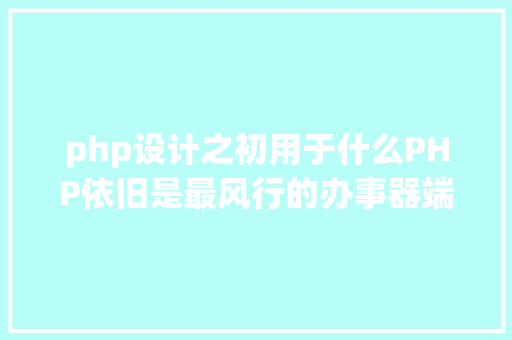 php设计之初用于什么PHP依旧是最风行的办事器端